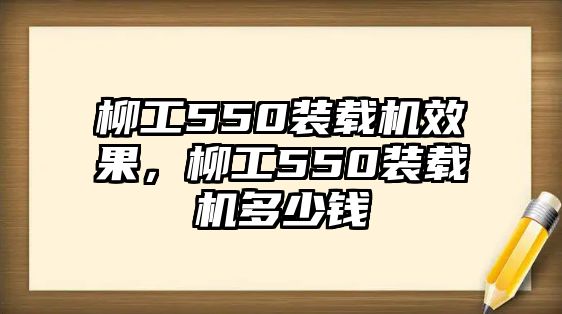 柳工550装载机效果，柳工550装载机多少钱